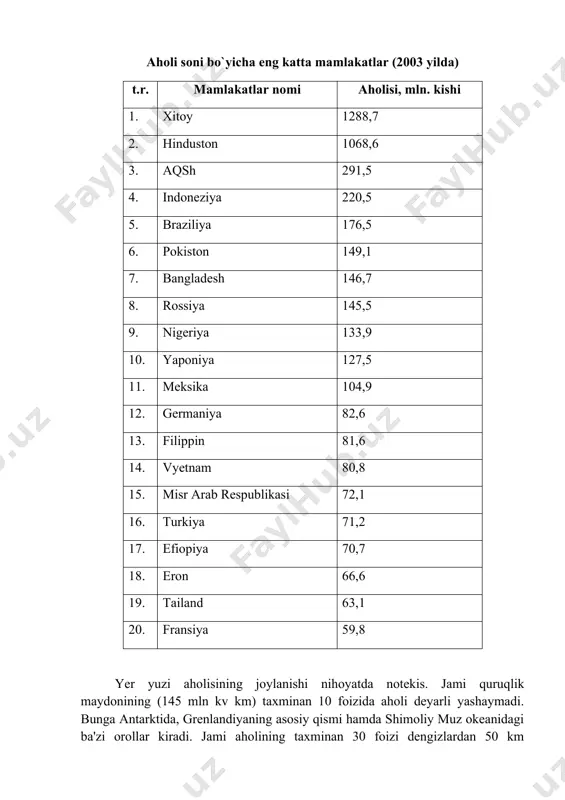 Aholi soni bo`yicha eng katta mamlakatlar (2003 yilda)

| t.r. | Mamlakatlar nomi | Aholisi, mln. kishi |
|---|---|---|
| 1. | Xitoy | 1288,7 |
| 2. | Hinduston | 1068,6 |
| 3. | AQSh | 291,5 |
| 4. | Indoneziya | 220,5 |
| 5. | Braziliya | 176,5 |
| 6. | Pokiston | 149,1 |
| 7. | Bangladesh | 146,7 |
| 8. | Rossiya | 145,5 |
| 9. | Nigeriya | 133,9 |
| 10. | Yaponiya | 127,5 |
| 11. | Meksika | 104,9 |
| 12. | Germaniya | 82,6 |
| 13. | Filippin | 81,6 |
| 14. | Vyetnam | 80,8 |
| 15. | Misr Arab Respublikasi | 72,1 |
| 16. | Turkiya | 71,2 |
| 17. | Efiopiya | 70,7 |
| 18. | Eron | 66,6 |
| 19. | Tailand | 63,1 |
| 20. | Fransiya | 59,8 |

Yer yuzi aholisining joylanishi nihoyatda notekis. Jami quruqlik maydonining (145 mln kv km) taxminan 10 foizida aholi deyarli yashaymadi. Bunga Antarktida, Grenlandiyaning asosiy qismi hamda Shimoliy Muz okeanidagi ba'zi orollar kiradi. Jami aholining taxminan 30 foizi dengizlardan 50 km

FaylHub.uz